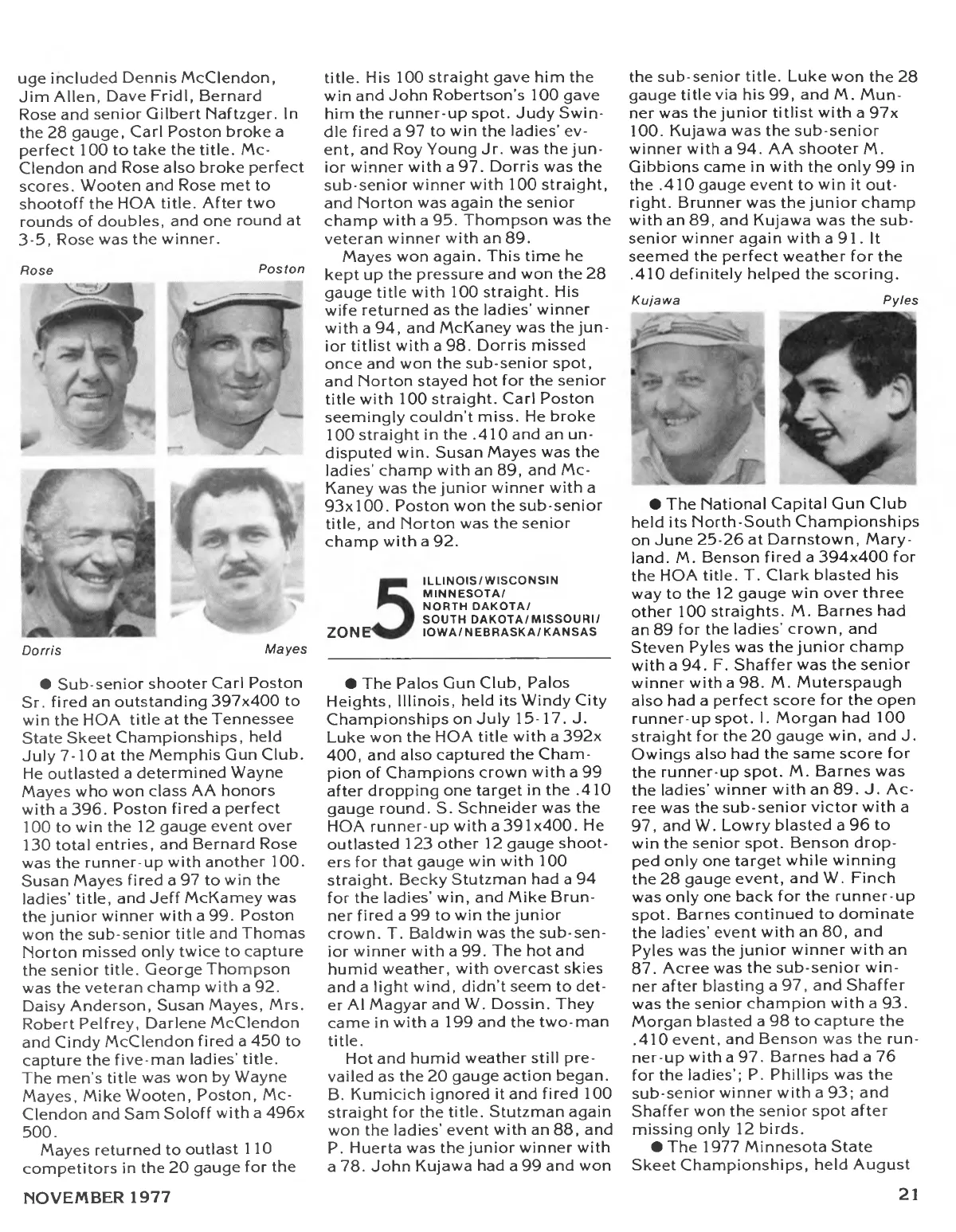 uge included Dennis McClendon, Jim Allen, Dave Fridl, Bernard Rose and senior Gilbert Naftzger. In the 28 gauge, Carl Poston broke a perfect 100 to take the title. McClendon and Rose also broke perfect scores. Wooten and Rose met to shootoff the HOA title. After two rounds of doubles, and one round at 3-5, Rose was the winner.

Rose

Poston

Dorris

Mayes

● Sub-senior shooter Carl Poston Sr. fired an outstanding 397x400 to win the HOA title at the Tennessee State Skeet Championships, held July 7-10 at the Memphis Gun Club. He outlasted a determined Wayne Mayes who won class AA honors with a 396. Poston fired a perfect 100 to win the 12 gauge event over 130 total entries, and Bernard Rose was the runner-up with another 100. Susan Mayes fired a 97 to win the ladies' title, and Jeff McKamey was the junior winner with a 99. Poston won the sub-senior title and Thomas Norton missed only twice to capture the senior title. George Thompson was the veteran champ with a 92. Daisy Anderson, Susan Mayes, Mrs. Robert Pelfrey, Darlene McClendon and Cindy McClendon fired a 450 to capture the five-man ladies' title. The men's title was won by Wayne Mayes, Mike Wooten, Poston, McClendon and Sam Soloff with a 496x 500.

Mayes returned to outlast 110 competitors in the 20 gauge for the title. His 100 straight gave him the win and John Robertson's 100 gave him the runner-up spot. Judy Swindle fired a 97 to win the ladies' event, and Roy Young Jr. was the junior winner with a 97. Dorris was the sub-senior winner with 100 straight, and Norton was again the senior champ with a 95. Thompson was the veteran winner with an 89.

Mayes won again. This time he kept up the pressure and won the 28 gauge title with 100 straight. His wife returned as the ladies' winner with a 94, and McKaney was the junior titlist with a 98. Dorris missed once and won the sub-senior spot, and Norton stayed hot for the senior title with 100 straight. Carl Poston seemingly couldn't miss. He broke 100 straight in the .410 and an undisputed win. Susan Mayes was the ladies' champ with an 89, and McKaney was the junior winner with a 93x100. Poston won the sub-senior title, and Norton was the senior champ with a 92.

ZONE 5 ILLINOIS/WISCONSIN MINNESOTA/ NORTH DAKOTA/ SOUTH DAKOTA/MISSOURI/ IOWA/NEBRASKA/KANSAS

● The Palos Gun Club, Palos Heights, Illinois, held its Windy City Championships on July 15-17. J. Luke won the HOA title with a 392x 400, and also captured the Champion of Champions crown with a 99 after dropping one target in the .410 gauge round. S. Schneider was the HOA runner-up with a 391x400. He outlasted 123 other 12 gauge shooters for that gauge win with 100 straight. Becky Stutzman had a 94 for the ladies' win, and Mike Brunner fired a 99 to win the junior crown. T. Baldwin was the sub-senior winner with a 99. The hot and humid weather, with overcast skies and a light wind, didn't seem to deter Al Magyar and W. Dossin. They came in with a 199 and the two-man title.

Hot and humid weather still prevailed as the 20 gauge action began. B. Kumicich ignored it and fired 100 straight for the title. Stutzman again won the ladies' event with an 88, and P. Huerta was the junior winner with a 78. John Kujawa had a 99 and won the sub-senior title. Luke won the 28 gauge title via his 99, and M. Munner was the junior titlist with a 97x 100. Kujawa was the sub-senior winner with a 94. AA shooter M. Gibbions came in with the only 99 in the .410 gauge event to win it outright. Brunner was the junior champ with an 89, and Kujawa was the sub-senior winner again with a 91. It seemed the perfect weather for the .410 definitely helped the scoring.

Kujawa

Pyles

● The National Capital Gun Club held its North-South Championships on June 25-26 at Darnstown, Maryland. M. Benson fired a 394x400 for the HOA title. T. Clark blasted his way to the 12 gauge win over three other 100 straights. M. Barnes had an 89 for the ladies' crown, and Steven Pyles was the junior champ with a 94. F. Shaffer was the senior winner with a 98. M. Muterspaugh also had a perfect score for the open runner-up spot. I. Morgan had 100 straight for the 20 gauge win, and J. Owings also had the same score for the runner-up spot. M. Barnes was the ladies' winner with an 89. J. Acree was the sub-senior victor with a 97, and W. Lowry blasted a 96 to win the senior spot. Benson dropped only one target while winning the 28 gauge event, and W. Finch was only one back for the runner-up spot. Barnes continued to dominate the ladies' event with an 80, and Pyles was the junior winner with an 87. Acree was the sub-senior winner after blasting a 97, and Shaffer was the senior champion with a 93. Morgan blasted a 98 to capture the .410 event, and Benson was the runner-up with a 97. Barnes had a 76 for the ladies'; P. Phillips was the sub-senior winner with a 93; and Shaffer won the senior spot after missing only 12 birds.

● The 1977 Minnesota State Skeet Championships, held August

NOVEMBER 1977

21